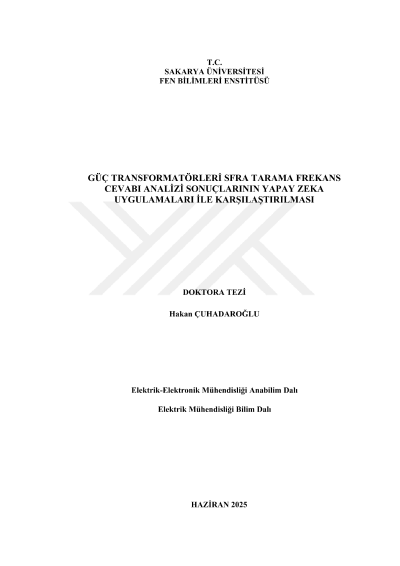 T.C.
SAKARYA ÜNİVERSİTESİ
FEN BİLİMLERİ ENSTİTÜSÜ

GÜÇ TRANSFORMATÖRLERİ SFRA TARAMA FREKANS
CEVABI ANALİZİ SONUÇLARININ YAPAY ZEKA
UYGULAMALARI İLE KARŞILAŞTIRILMASI

DOKTORA TEZİ

Hakan ÇUHADAROĞLU

Elektrik-Elektronik Mühendisliği Anabilim Dalı

Elektrik Mühendisliği Bilim Dalı

HAZİRAN 2025